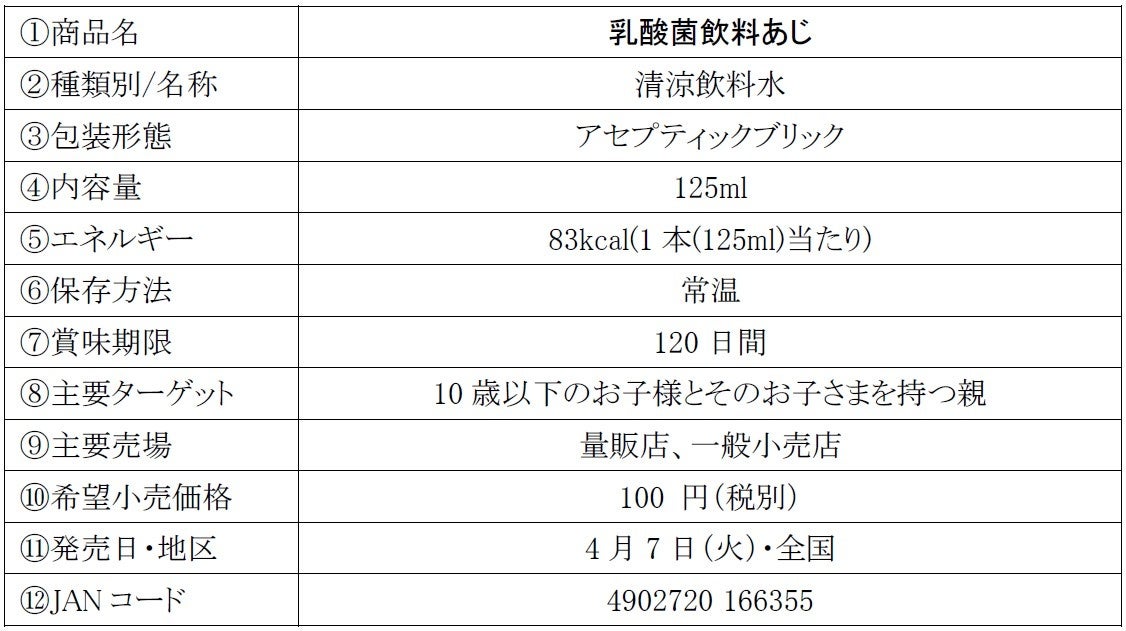 | ①商品名 | 乳酸菌飲料あじ |
|---|---|
| ②種類別/名称 | 清涼飲料水 |
| ③包装形態 | アセプティックブリック |
| ④内容量 | 125ml |
| ⑤エネルギー | 83kcal(1本(125ml)当たり) |
| ⑥保存方法 | 常温 |
| ⑦賞味期限 | 120日間 |
| ⑧主要ターゲット | 10歳以下のお子様とそのお子さまを持つ親 |
| ⑨主要売場 | 量販店、一般小売店 |
| ⑩希望小売価格 | 100円(税別) |
| ⑪発売日・地区 | 4月7日(火)・全国 |
| ⑫JANコード | 4902720 166355 |